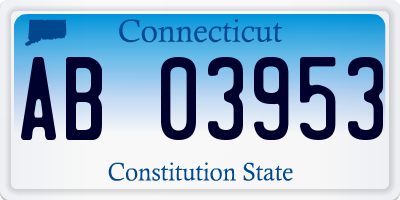 Connecticut

AB 03953

Constitution State